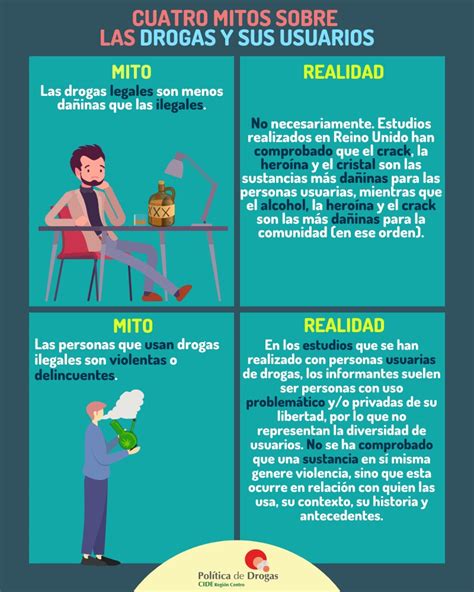 CUATRO MITOS SOBRE LAS DROGAS Y SUS USUARIOS

MITO

Las drogas legales son menos dañinas que las ilegales.

XXX

REALIDAD

No necesariamente. Estudios realizados en Reino Unido han comprobado que el crack, la heroína y el cristal son las sustancias más dañinas para las personas usuarias, mientras que el alcohol, la heroína y el crack son las más dañinas para la comunidad (en ese orden).

MITO

Las personas que usan drogas ilegales son violentas o delincuentes.

REALIDAD

En los estudios que se han realizado con personas usuarias de drogas, los informantes suelen ser personas con uso problemático y/o privadas de su libertad, por lo que no representan la diversidad de usuarios. No se ha comprobado que una sustancia en sí misma genere violencia, sino que esta ocurre en relación con quien las usa, su contexto, su historia y antecedentes.

Política de Drogas
CIDE Región Centro